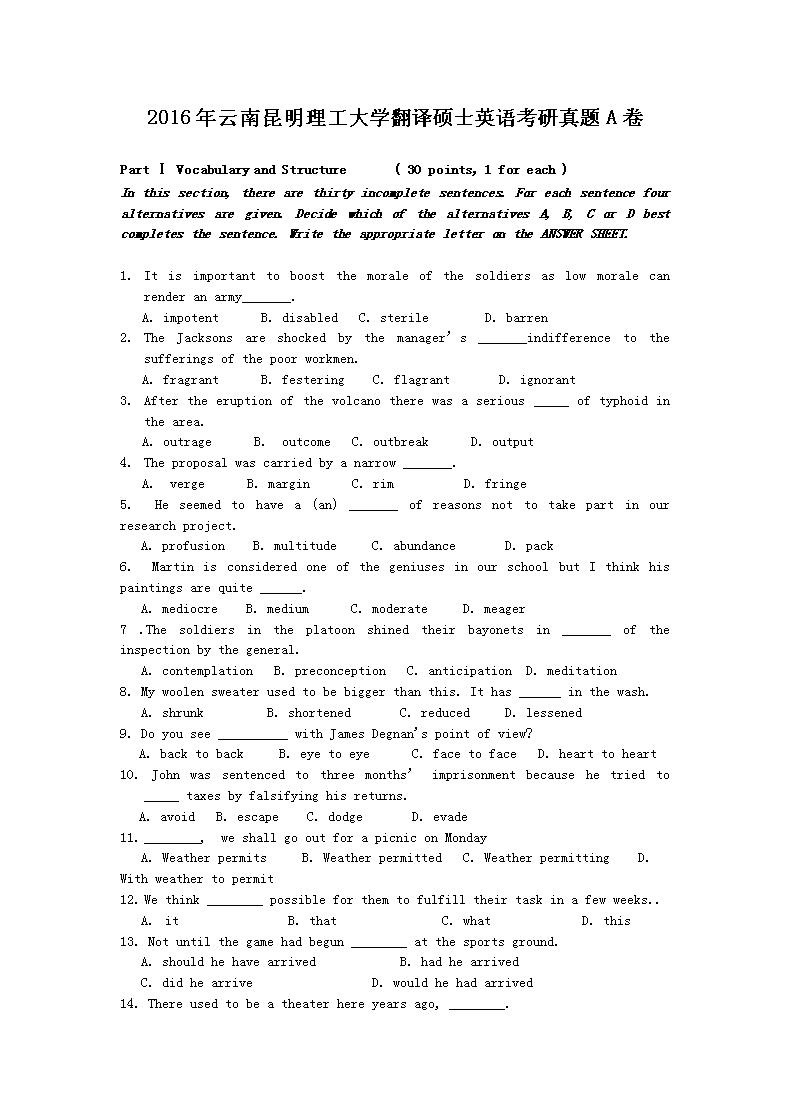 2016年云南昆明理工大学翻译硕士英语考研真题A卷

Part Ⅰ Vocabulary and Structure ( 30 points, 1 for each )
In this section, there are thirty incomplete sentences. For each sentence four alternatives are given. Decide which of the alternatives A, B, C or D best completes the sentence. Write the appropriate letter on the ANSWER SHEET.

1. It is important to boost the morale of the soldiers as low morale can render an army_______.
A. impotent B. disabled C. sterile D. barren
2. The Jacksons are shocked by the manager's _______indifference to the sufferings of the poor workmen.
A. fragrant B. festering C. flagrant D. ignorant
3. After the eruption of the volcano there was a serious _____ of typhoid in the area.
A. outrage B. outcome C. outbreak D. output
4. The proposal was carried by a narrow _______.
A. verge B. margin C. rim D. fringe
5. He seemed to have a (an) _______ of reasons not to take part in our research project.
A. profusion B. multitude C. abundance D. pack
6. Martin is considered one of the geniuses in our school but I think his paintings are quite ______.
A. mediocre B. medium C. moderate D. meager
7 .The soldiers in the platoon shined their bayonets in _______ of the inspection by the general.
A. contemplation B. preconception C. anticipation D. meditation
8. My woolen sweater used to be bigger than this. It has ______ in the wash.
A. shrunk B. shortened C. reduced D. lessened
9. Do you see __________ with James Degnan's point of view?
A. back to back B. eye to eye C. face to face D. heart to heart
10. John was sentenced to three months' imprisonment because he tried to _____ taxes by falsifying his returns.
A. avoid B. escape C. dodge D. evade
11. ________, we shall go out for a picnic on Monday
A. Weather permits B. Weather permitted C. Weather permitting D. With weather to permit
12. We think ________ possible for them to fulfill their task in a few weeks..
A. it B. that C. what D. this
13. Not until the game had begun ________ at the sports ground.
A. should he have arrived B. had he arrived
C. did he arrive D. would he had arrived
14. There used to be a theater here years ago, ________.